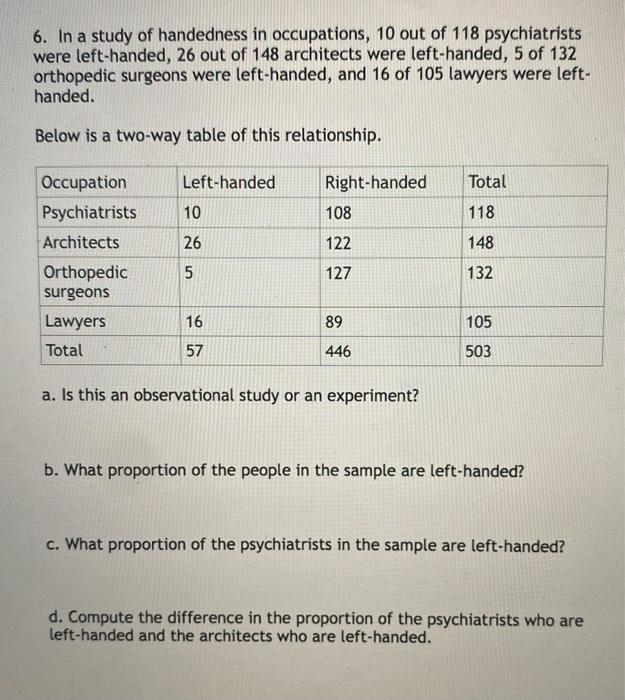 6. In a study of handedness in occupations, 10 out of 118 psychiatrists were left-handed, 26 out of 148 architects were left-handed, 5 of 132 orthopedic surgeons were left-handed, and 16 of 105 lawyers were left-handed.

Below is a two-way table of this relationship.

| Occupation | Left-handed | Right-handed | Total |
|---|---|---|---|
| Psychiatrists | 10 | 108 | 118 |
| Architects | 26 | 122 | 148 |
| Orthopedic surgeons | 5 | 127 | 132 |
| Lawyers | 16 | 89 | 105 |
| Total | 57 | 446 | 503 |

a. Is this an observational study or an experiment?

b. What proportion of the people in the sample are left-handed?

c. What proportion of the psychiatrists in the sample are left-handed?

d. Compute the difference in the proportion of the psychiatrists who are left-handed and the architects who are left-handed.